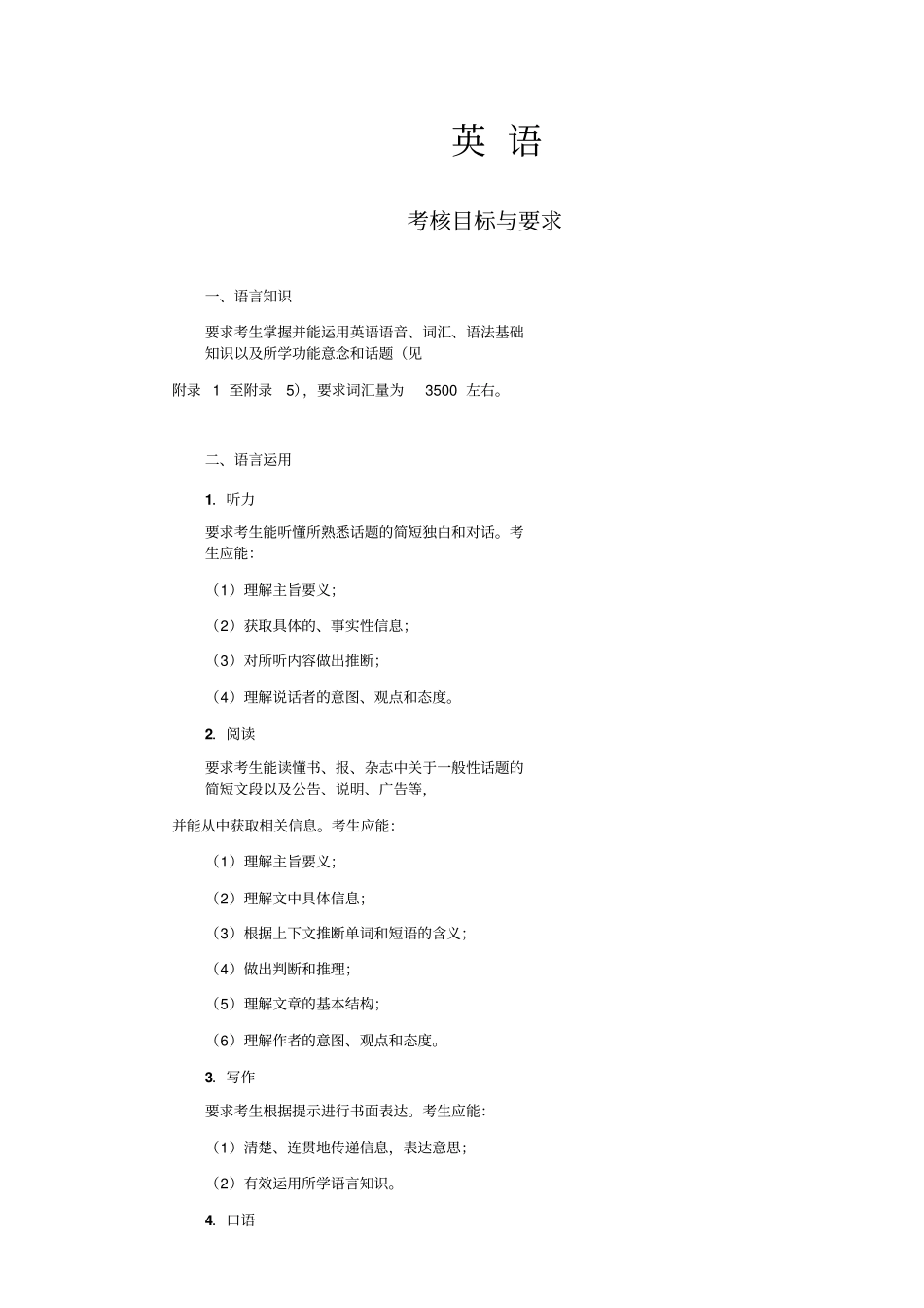 英 语

考核目标与要求

一、语言知识

要求考生掌握并能运用英语语音、词汇、语法基础知识以及所学功能意念和话题（见附录 1 至附录 5），要求词汇量为 3500 左右。

二、语言运用

1. 听力

要求考生能听懂所熟悉话题的简短独白和对话。考生应能：

（1）理解主旨要义；

（2）获取具体的、事实性信息；

（3）对所听内容做出推断；

（4）理解说话者的意图、观点和态度。

2. 阅读

要求考生能读懂书、报、杂志中关于一般性话题的简短文段以及公告、说明、广告等，并能从中获取相关信息。考生应能：

（1）理解主旨要义；

（2）理解文中具体信息；

（3）根据上下文推断单词和短语的含义；

（4）做出判断和推理；

（5）理解文章的基本结构；

（6）理解作者的意图、观点和态度。

3. 写作

要求考生根据提示进行书面表达。考生应能：

（1）清楚、连贯地传递信息，表达意思；

（2）有效运用所学语言知识。

4. 口语